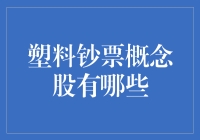 塑料钞票概念股有哪些